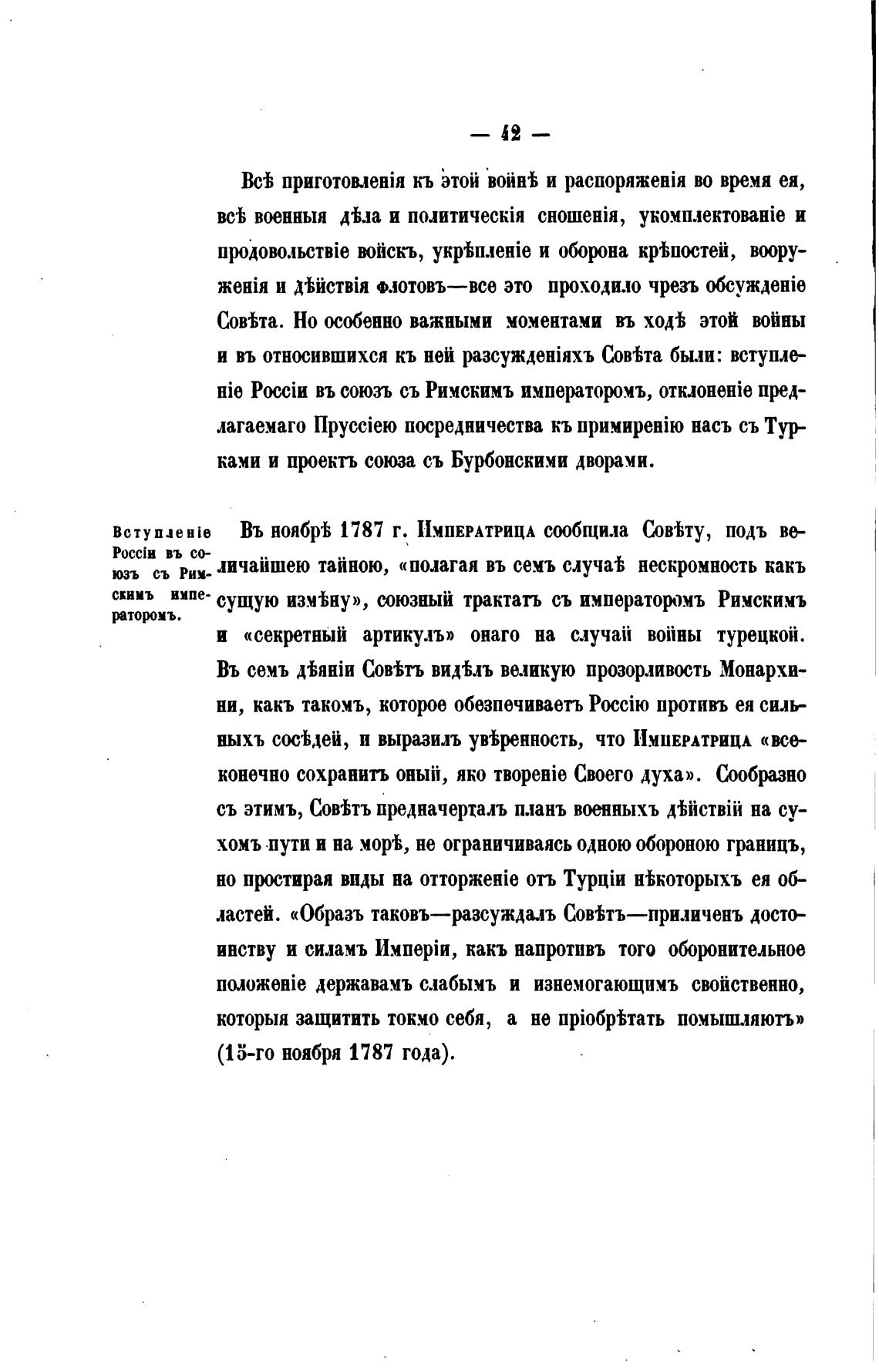 — 42 —

Всѣ приготовленія къ этой войнѣ и распоряженія во время ея, всѣ военныя дѣла и политическія сношенія, укомплектованіе и продовольствіе войскъ, укрѣпленіе и оборона крѣпостей, вооруженія и дѣйствія флотовъ—все это проходило чрезъ обсужденіе Совѣта. Но особенно важными моментами въ ходѣ этой войны и въ относившихся къ ней разсужденіяхъ Совѣта были: вступленіе Россіи въ союзъ съ Римскимъ императоромъ, отклоненіе предлагаемаго Пруссіею посредничества къ примиренію насъ съ Турками и проектъ союза съ Бурбонскими дворами.

Вступленіе Россіи въ союзъ съ Римскимъ императоромъ.

Въ ноябрѣ 1787 г. Императрица сообщила Совѣту, подъ величайшею тайною, «полагая въ семъ случаѣ нескромность какъ сущую измѣну», союзный трактатъ съ императоромъ Римскимъ и «секретный артикулъ» онаго на случай войны турецкой. Въ семъ дѣяніи Совѣтъ видѣлъ великую прозорливость Монархини, какъ такомъ, которое обезпечиваетъ Россію противъ ея сильныхъ сосѣдей, и выразилъ увѣренность, что Императрица «всеконечно сохранитъ оный, яко твореніе Своего духа». Сообразно съ этимъ, Совѣтъ предначерталъ планъ военныхъ дѣйствій на сухомъ пути и на морѣ, не ограничиваясь одною обороною границъ, но простирая виды на отторженіе отъ Турціи нѣкоторыхъ ея областей. «Образъ таковъ—разсуждалъ Совѣтъ—приличенъ достоинству и силамъ Имперіи, какъ напротивъ того оборонительное положеніе державамъ слабымъ и изнемогающимъ свойственно, которыя защитить токмо себя, а не пріобрѣтать помышляютъ» (15-го ноября 1787 года).